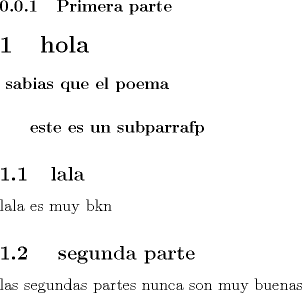 0.0.1 Primera parte

1 hola

sabias que el poema

este es un subparrafp

1.1 lala

lala es muy bkn

1.2 segunda parte

las segundas partes nunca son muy buenas